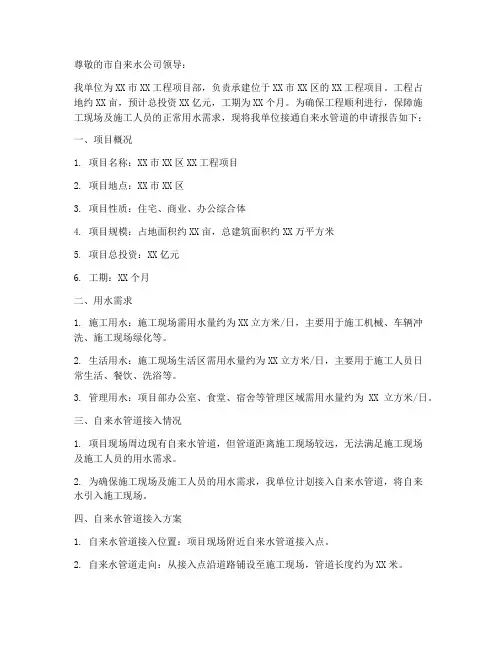 尊敬的市自来水公司领导：

我单位为XX市XX工程项目部，负责承建位于XX市XX区的XX工程项目。工程占地约XX亩，预计总投资XX亿元，工期为XX个月。为确保工程顺利进行，保障施工现场及施工人员的正常用水需求，现将我单位接通自来水管道的申请报告如下：

一、项目概况

1. 项目名称：XX市XX区XX工程项目

2. 项目地点：XX市XX区

3. 项目性质：住宅、商业、办公综合体

4. 项目规模：占地面积约XX亩，总建筑面积约XX万平方米

5. 项目总投资：XX亿元

6. 工期：XX个月

二、用水需求

1. 施工用水：施工现场需用水量约为XX立方米/日，主要用于施工机械、车辆冲洗、施工现场绿化等。

2. 生活用水：施工现场生活区需用水量约为XX立方米/日，主要用于施工人员日常生活、餐饮、洗浴等。

3. 管理用水：项目部办公室、食堂、宿舍等管理区域需用水量约为 XX 立方米/日。

三、自来水管道接入情况

1. 项目现场周边现有自来水管道，但管道距离施工现场较远，无法满足施工现场及施工人员的用水需求。

2. 为确保施工现场及施工人员的用水需求，我单位计划接入自来水管道，将自来水引入施工现场。

四、自来水管道接入方案

1. 自来水管道接入位置：项目现场附近自来水管道接入点。

2. 自来水管道走向：从接入点沿道路铺设至施工现场，管道长度约为XX米。